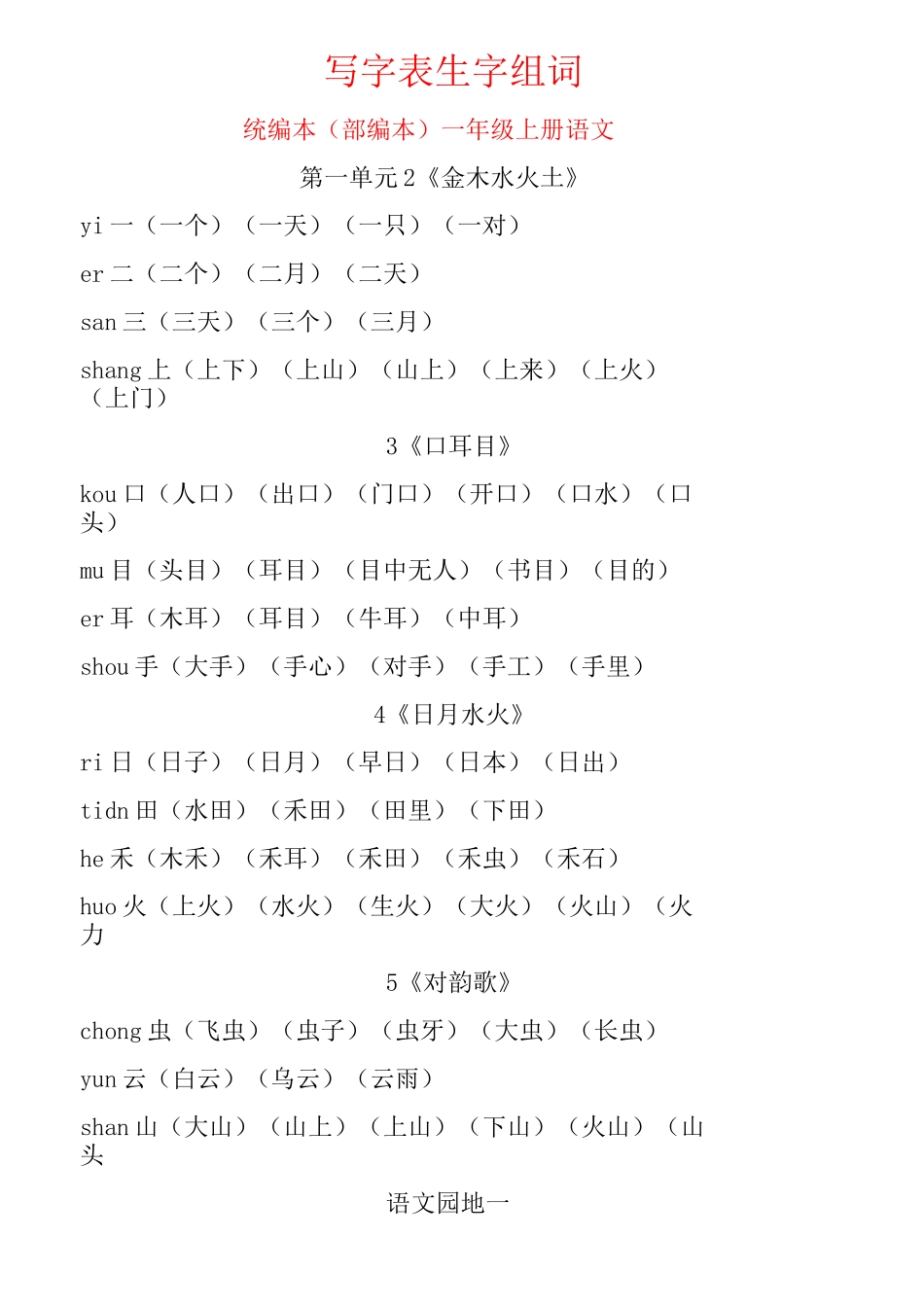 写字表生字组词

统编本（部编本）一年级上册语文

第一单元 2《金木水火土》

yi 一（一个）（一天）（一只）（一对）

er 二（二个）（二月）（二天）

san 三（三天）（三个）（三月）

shang 上（上下）（上山）（山上）（上来）（上火）（上门）

3《口耳目》

kou 口（人口）（出口）（门口）（开口）（口水）（口头）

mu 目（头目）（耳目）（目中无人）（书目）（目的）

er 耳（木耳）（耳目）（牛耳）（中耳）

shou 手（大手）（手心）（对手）（手工）（手里）

4《日月水火》

ri 日（日子）（日月）（早日）（日本）（日出）

tidn 田（水田）（禾田）（田里）（下田）

he 禾（木禾）（禾耳）（禾田）（禾虫）（禾石）

huo 火（上火）（水火）（生火）（大火）（火山）（火力

5《对韵歌》

chong 虫（飞虫）（虫子）（虫牙）（大虫）（长虫）

yun 云（白云）（乌云）（云雨）

shan 山（大山）（山上）（上山）（下山）（火山）（山头

语文园地一